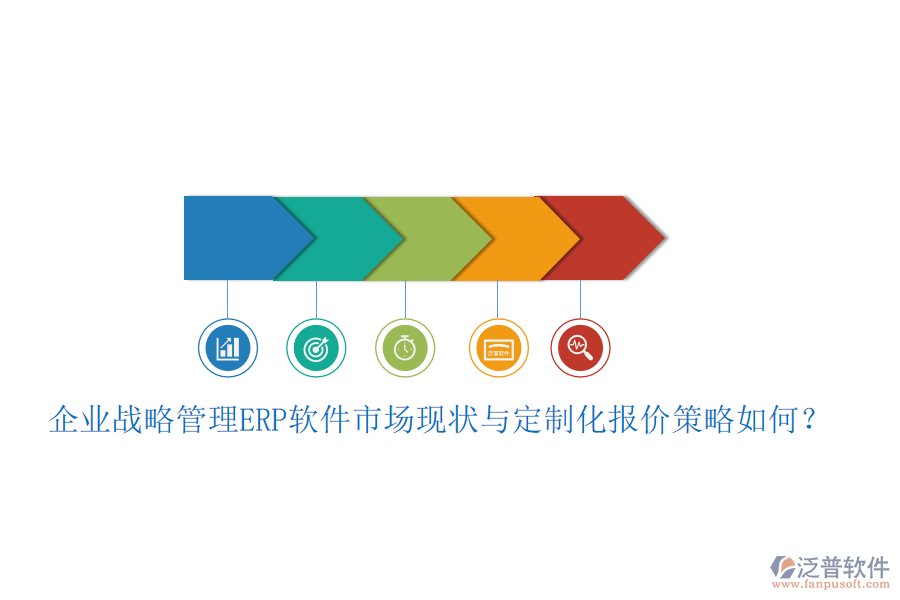 泛普软件

企业战略管理ERP软件市场现状与定制化报价策略如何？

泛普软件
www.fanpusoft.com